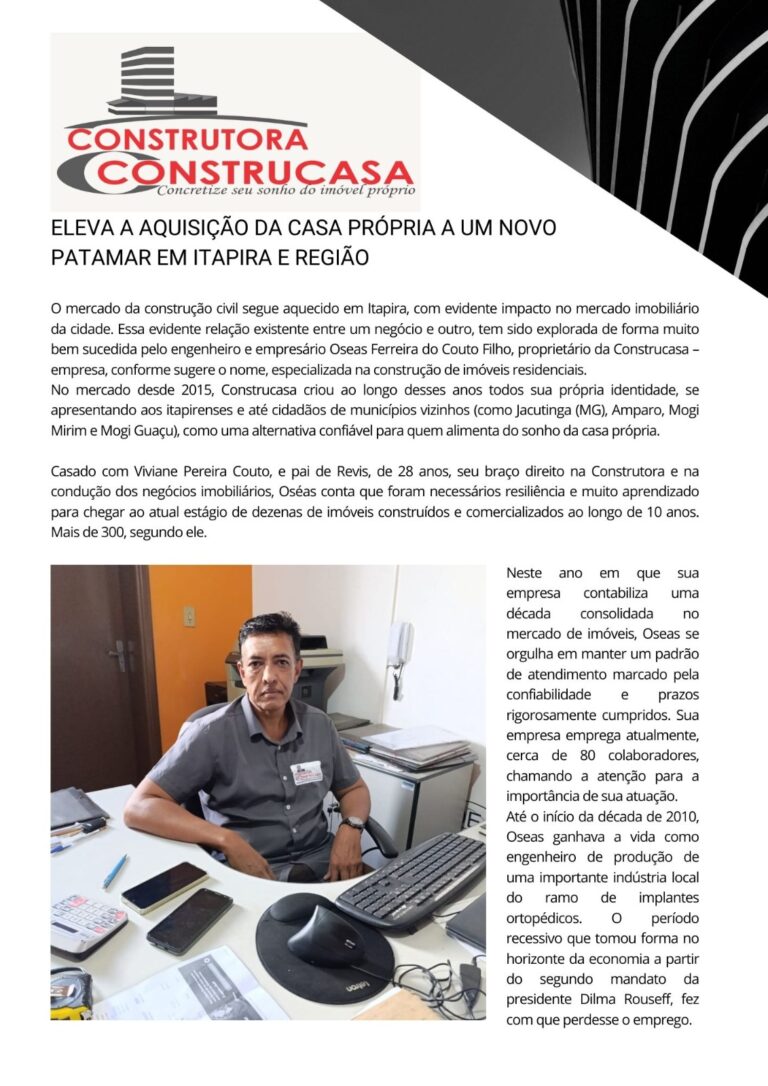 CONSTRUTORA
CONSTRUCASA
Concretize seu sonho do imóvel próprio

ELEVA A AQUISIÇÃO DA CASA PRÓPRIA A UM NOVO PATAMAR EM ITAPIRA E REGIÃO

O mercado da construção civil segue aquecido em Itapira, com evidente impacto no mercado imobiliário da cidade. Essa evidente relação existente entre um negócio e outro, tem sido explorada de forma muito bem sucedida pelo engenheiro e empresário Oseas Ferreira do Couto Filho, proprietário da Construcasa – empresa, conforme sugere o nome, especializada na construção de imóveis residenciais.
No mercado desde 2015, Construcasa criou ao longo desses anos todos sua própria identidade, se apresentando aos itapirenses e até cidadãos de municípios vizinhos (como Jacutinga (MG), Amparo, Mogi Mirim e Mogi Guaçu), como uma alternativa confiável para quem alimenta do sonho da casa própria.

Casado com Viviane Pereira Couto, e pai de Revis, de 28 anos, seu braço direito na Construtora e na condução dos negócios imobiliários, Oséas conta que foram necessários resiliência e muito aprendizado para chegar ao atual estágio de dezenas de imóveis construídos e comercializados ao longo de 10 anos. Mais de 300, segundo ele.

Neste ano em que sua empresa contabiliza uma década consolidada no mercado de imóveis, Oseas se orgulha em manter um padrão de atendimento marcado pela confiabilidade e prazos rigorosamente cumpridos. Sua empresa emprega atualmente, cerca de 80 colaboradores, chamando a atenção para a importância de sua atuação.
Até o início da década de 2010, Oseas ganhava a vida como engenheiro de produção de uma importante indústria local do ramo de implantes ortopédicos. O período recessivo que tomou forma no horizonte da economia a partir do segundo mandato da presidente Dilma Rouseff, fez com que perdesse o emprego.